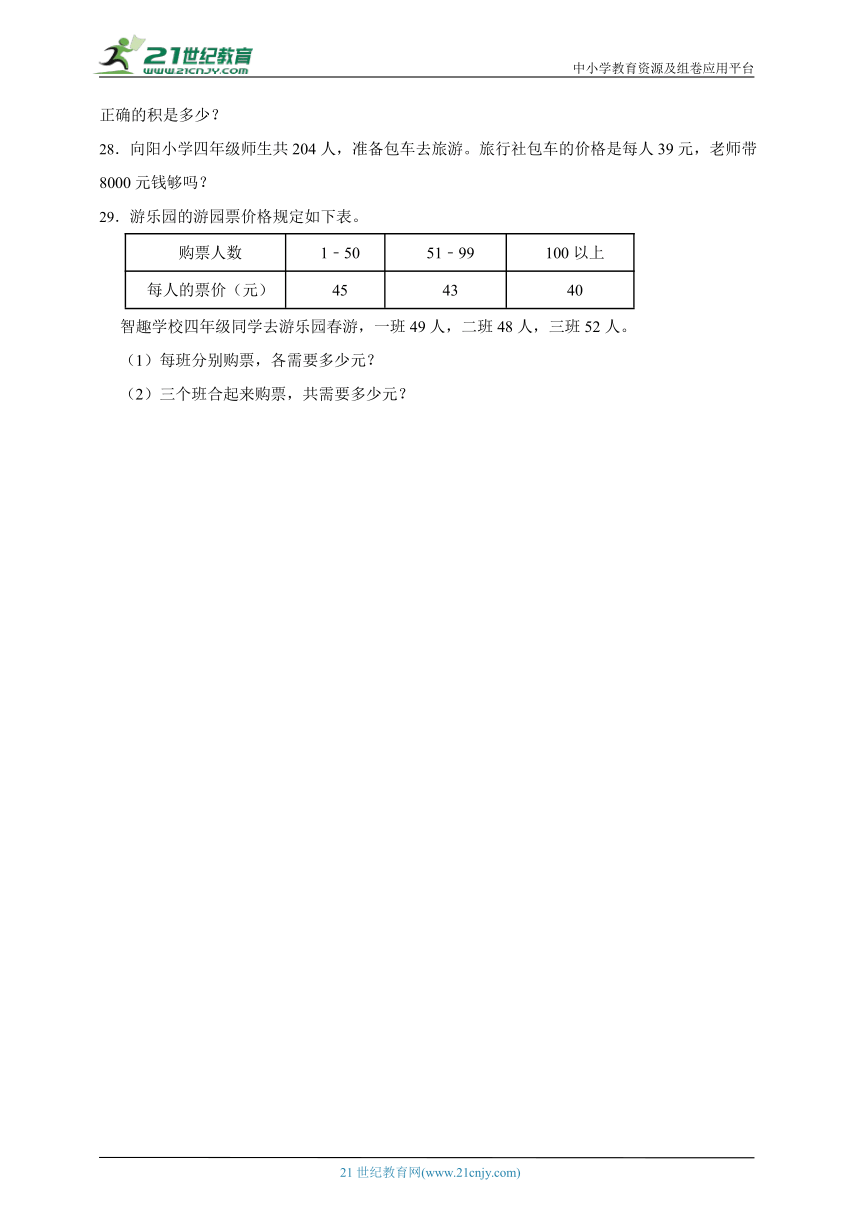 21世纪教育
www.21cnjy.com

中小学教育资源及组卷应用平台

正确的积是多少？

28．向阳小学四年级师生共 204 人，准备包车去旅游。旅行社包车的价格是每人 39 元，老师带 8000 元钱够吗？

29．游乐园的游园票价格规定如下表。

| 购票人数 | 1－50 | 51－99 | 100 以上 |
|---|---|---|---|
| 每人的票价（元） | 45 | 43 | 40 |

智趣学校四年级同学去游乐园春游，一班 49 人，二班 48 人，三班 52 人。

（1）每班分别购票，各需要多少元？

（2）三个班合起来购票，共需要多少元？

21 世纪教育网(www.21cnjy.com)